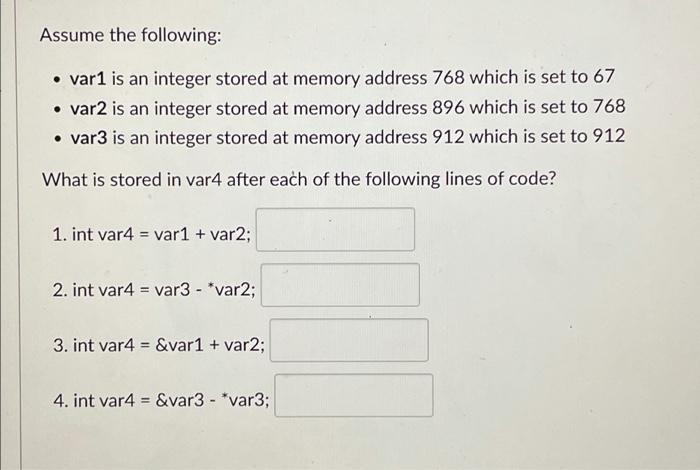 Assume the following:

• var1 is an integer stored at memory address 768 which is set to 67
• var2 is an integer stored at memory address 896 which is set to 768
• var3 is an integer stored at memory address 912 which is set to 912

What is stored in var4 after each of the following lines of code?

1. int var4 = var1 + var2;

2. int var4 = var3 - *var2;

3. int var4 = &var1 + var2;

4. int var4 = &var3 - *var3;